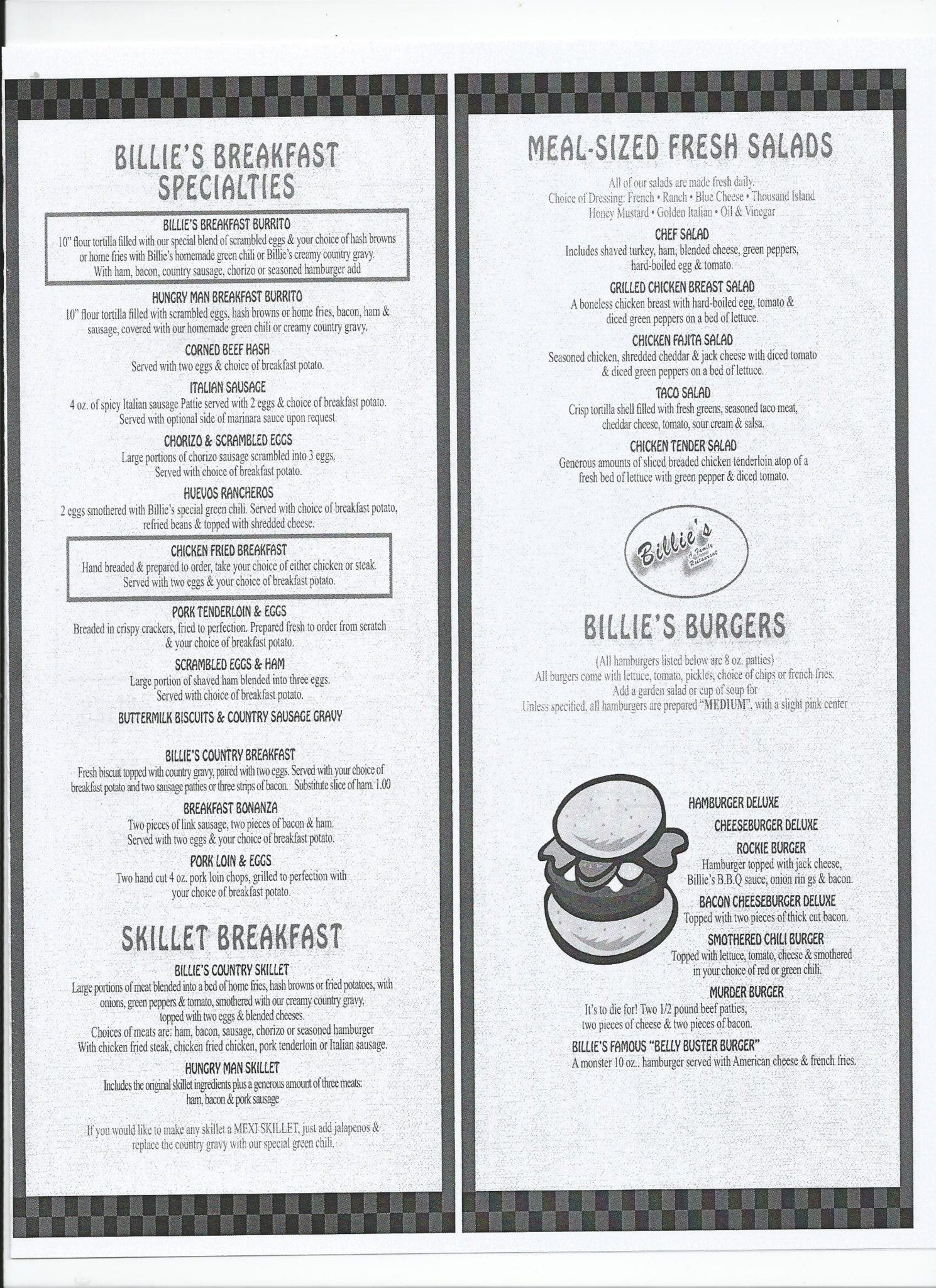 BILLIE'S BREAKFAST SPECIALTIES

BILLIE'S BREAKFAST BURRITO
10" flour tortilla filled with our special blend of scrambled eggs & your choice of hash browns or home fries with Billie's homemade green chili or Billie's creamy country gravy.
With ham, bacon, country sausage, chorizo or seasoned hamburger add

HUNGRY MAN BREAKFAST BURRITO
10" flour tortilla filled with scrambled eggs, hash browns or home fries, bacon, ham & sausage, covered with our homemade green chili or creamy country gravy.

CORNED BEEF HASH
Served with two eggs & choice of breakfast potato.

ITALIAN SAUSAGE
4 oz. of spicy Italian sausage Pattie served with 2 eggs & choice of breakfast potato. Served with optional side of marinara sauce upon request.

CHORIZO & SCRAMBLED EGGS
Large portions of chorizo sausage scrambled into 3 eggs. Served with choice of breakfast potato.

HUEVOS RANCHEROS
2 eggs smothered with Billie's special green chili. Served with choice of breakfast potato, refried beans & topped with shredded cheese.

CHICKEN FRIED BREAKFAST
Hand breaded & prepared to order, take your choice of either chicken or steak. Served with two eggs & your choice of breakfast potato.

PORK TENDERLOIN & EGGS
Breaded in crispy crackers, fried to perfection. Prepared fresh to order from scratch & your choice of breakfast potato.

SCRAMBLED EGGS & HAM
Large portion of shaved ham blended into three eggs. Served with choice of breakfast potato.

BUTTERMILK BISCUITS & COUNTRY SAUSAGE GRAVY

BILLIE'S COUNTRY BREAKFAST
Fresh biscuit topped with country gravy, paired with two eggs. Served with your choice of breakfast potato and two sausage patties or three strips of bacon. Substitute slice of ham. 1.00

BREAKFAST BONANZA
Two pieces of link sausage, two pieces of bacon & ham. Served with two eggs & your choice of breakfast potato.

PORK LOIN & EGGS
Two hand cut 4 oz. pork loin chops, grilled to perfection with your choice of breakfast potato.

SKILLET BREAKFAST

BILLIE'S COUNTRY SKILLET
Large portions of meat blended into a bed of home fries, hash browns or fried potatoes, with onions, green peppers & tomato, smothered with our creamy country gravy, topped with two eggs & blended cheeses.
Choices of meats are: ham, bacon, sausage, chorizo or seasoned hamburger
With chicken fried steak, chicken fried chicken, pork tenderloin or Italian sausage.

HUNGRY MAN SKILLET
Includes the original skillet ingredients plus a generous amount of three meats: ham, bacon & pork sausage

If you would like to make any skillet a MEXI SKILLET, just add jalapenos & replace the country gravy with our special green chili.

MEAL-SIZED FRESH SALADS

All of our salads are made fresh daily.
Choice of Dressing: French • Ranch • Blue Cheese • Thousand Island
Honey Mustard • Golden Italian • Oil & Vinegar

CHEF SALAD
Includes shaved turkey, ham, blended cheese, green peppers, hard-boiled egg & tomato.

GRILLED CHICKEN BREAST SALAD
A boneless chicken breast with hard-boiled egg, tomato & diced green peppers on a bed of lettuce.

CHICKEN FAJITA SALAD
Seasoned chicken, shredded cheddar & jack cheese with diced tomato & diced green peppers on a bed of lettuce.

TACO SALAD
Crisp tortilla shell filled with fresh greens, seasoned taco meat, cheddar cheese, tomato, sour cream & salsa.

CHICKEN TENDER SALAD
Generous amounts of sliced breaded chicken tenderloin atop of a fresh bed of lettuce with green pepper & diced tomato.

Billie's
A Family Restaurant

BILLIE'S BURGERS

(All hamburgers listed below are 8 oz. patties)
All burgers come with lettuce, tomato, pickles, choice of chips or french fries.
Add a garden salad or cup of soup for
Unless specified, all hamburgers are prepared "MEDIUM", with a slight pink center

HAMBURGER DELUXE

CHEESEBURGER DELUXE

ROCKIE BURGER
Hamburger topped with jack cheese, Billie's B.B.Q sauce, onion rin gs & bacon.

BACON CHEESEBURGER DELUXE
Topped with two pieces of thick cut bacon.

SMOTHERED CHILI BURGER
Topped with lettuce, tomato, cheese & smothered in your choice of red or green chili.

MURDER BURGER
It's to die for! Two 1/2 pound beef patties, two pieces of cheese & two pieces of bacon.

BILLIE'S FAMOUS "BELLY BUSTER BURGER"
A monster 10 oz.. hamburger served with American cheese & french fries.